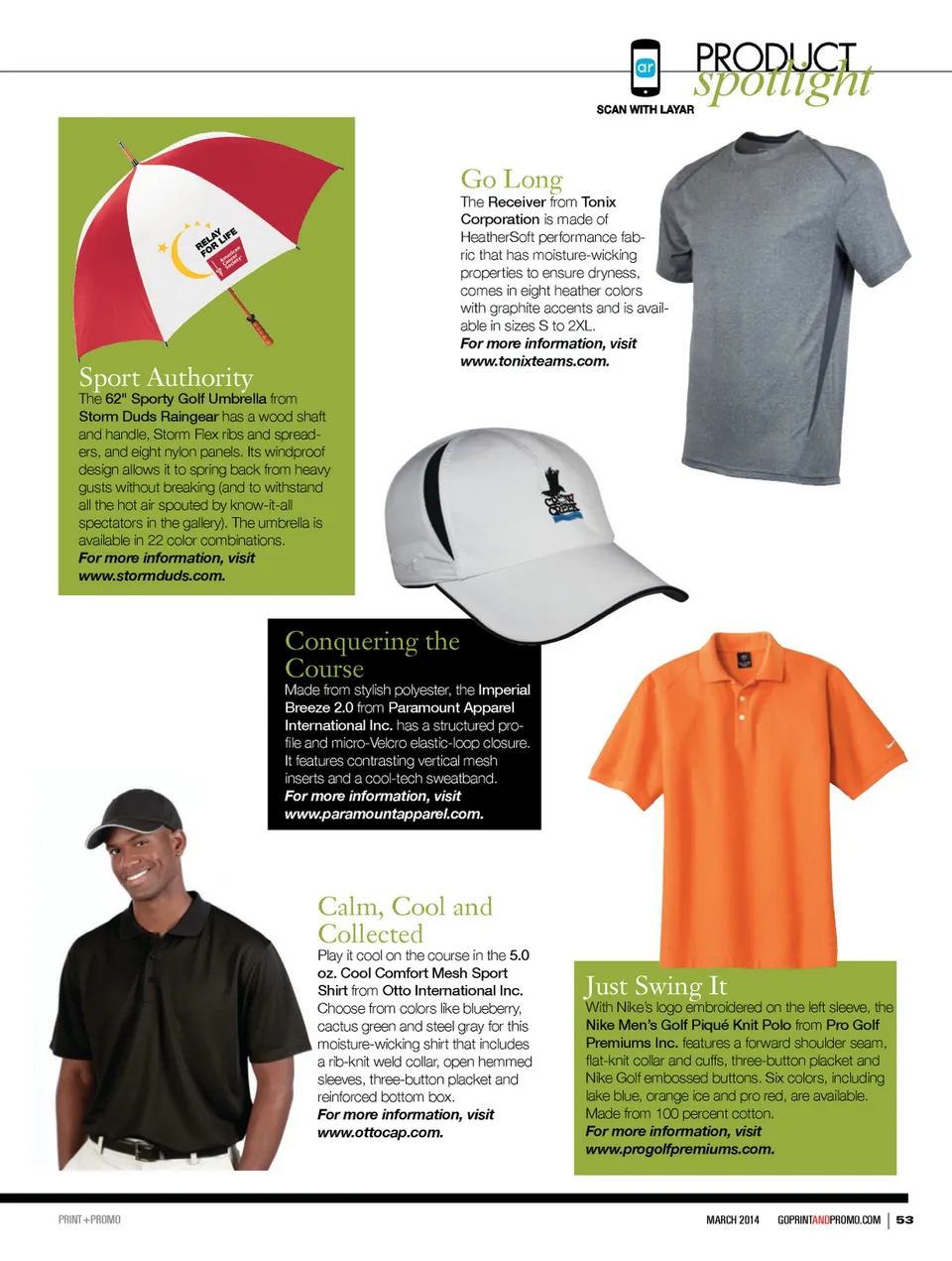 ar
SCAN WITH LAYAR

PRODUCT spotlight

RELAY FOR LIFE
American Cancer Society

Sport Authority
The 62" Sporty Golf Umbrella from Storm Duds Raingear has a wood shaft and handle, Storm Flex ribs and spreaders, and eight nylon panels. Its windproof design allows it to spring back from heavy gusts without breaking (and to withstand all the hot air spouted by know-it-all spectators in the gallery). The umbrella is available in 22 color combinations.
For more information, visit www.stormduds.com.

Go Long
The Receiver from Tonix Corporation is made of HeatherSoft performance fabric that has moisture-wicking properties to ensure dryness, comes in eight heather colors with graphite accents and is available in sizes S to 2XL.
For more information, visit www.tonixteams.com.

Conquering the Course
Made from stylish polyester, the Imperial Breeze 2.0 from Paramount Apparel International Inc. has a structured profile and micro-Velcro elastic-loop closure. It features contrasting vertical mesh inserts and a cool-tech sweatband.
For more information, visit www.paramountapparel.com.

Calm, Cool and Collected
Play it cool on the course in the 5.0 oz. Cool Comfort Mesh Sport Shirt from Otto International Inc. Choose from colors like blueberry, cactus green and steel gray for this moisture-wicking shirt that includes a rib-knit weld collar, open hemmed sleeves, three-button placket and reinforced bottom box.
For more information, visit www.ottocap.com.

Just Swing It
With Nike's logo embroidered on the left sleeve, the Nike Men's Golf Piqué Knit Polo from Pro Golf Premiums Inc. features a forward shoulder seam, flat-knit collar and cuffs, three-button placket and Nike Golf embossed buttons. Six colors, including lake blue, orange ice and pro red, are available. Made from 100 percent cotton.
For more information, visit www.progolfpremiums.com.

PRINT+PROMO

MARCH 2014 GOPRINTANDPROMO.COM | 53